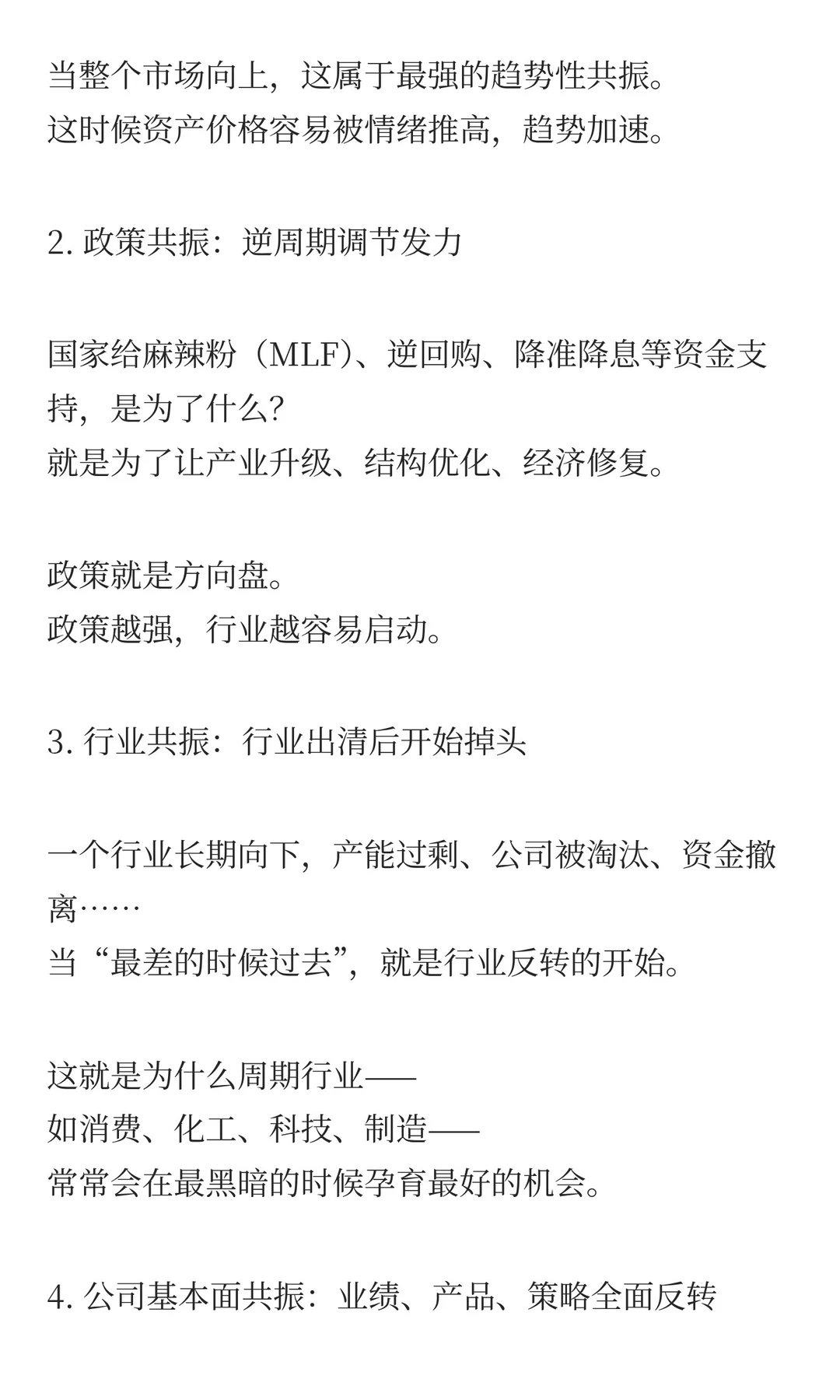 当整个市场向上，这属于最强的趋势性共振。
这时候资产价格容易被情绪推高，趋势加速。

2. 政策共振：逆周期调节发力

国家给麻辣粉（MLF）、逆回购、降准降息等资金支持，是为了什么？
就是为了让产业升级、结构优化、经济修复。

政策就是方向盘。
政策越强，行业越容易启动。

3. 行业共振：行业出清后开始掉头

一个行业长期向下，产能过剩、公司被淘汰、资金撤离……
当“最差的时候过去”，就是行业反转的开始。

这就是为什么周期行业——
如消费、化工、科技、制造——
常常会在最黑暗的时候孕育最好的机会。

4. 公司基本面共振：业绩、产品、策略全面反转